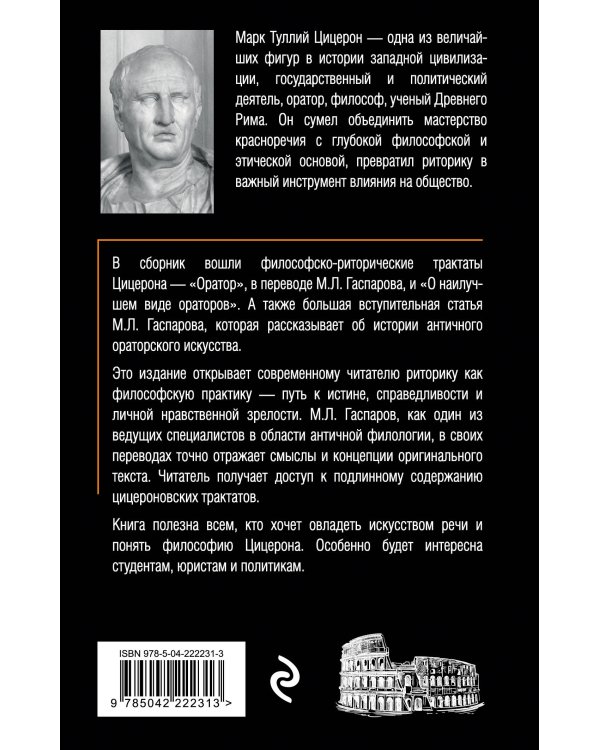 Марк Туллий Цицерон — одна из величайших фигур в истории западной цивилизации, государственный и политический деятель, оратор, философ, ученый Древнего Рима. Он сумел объединить мастерство красноречия с глубокой философской и этической основой, превратил риторику в важный инструмент влияния на общество.

В сборник вошли философско-риторические трактаты Цицерона — «Оратор», в переводе М.Л. Гаспарова, и «О наилучшем виде ораторов». А также большая вступительная статья М.Л. Гаспарова, которая рассказывает об истории античного ораторского искусства.

Это издание открывает современному читателю риторику как философскую практику — путь к истине, справедливости и личной нравственной зрелости. М.Л. Гаспаров, как один из ведущих специалистов в области античной филологии, в своих переводах точно отражает смыслы и концепции оригинального текста. Читатель получает доступ к подлинному содержанию цицероновских трактатов.

Книга полезна всем, кто хочет овладеть искусством речи и понять философию Цицерона. Особенно будет интересна студентам, юристам и политикам.

ISBN 978-5-04-222231-3

9 785042 222313 >